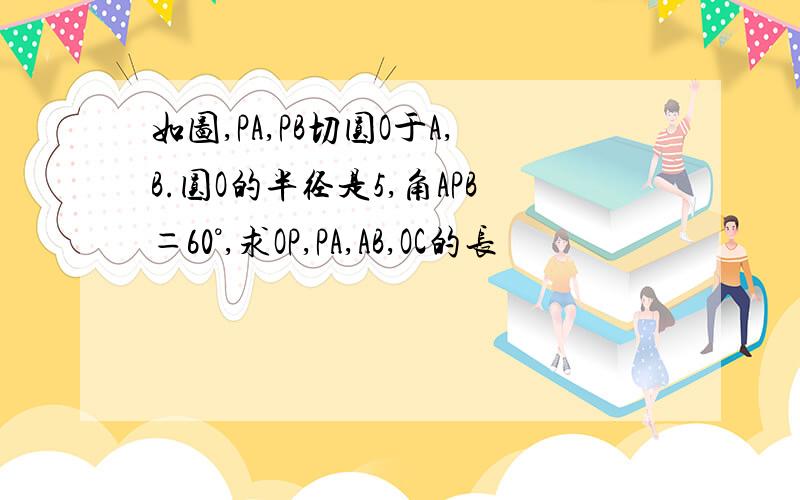 如圖,PA,PB切圓O于A,B.圓O的半径是5,角APB＝60°,求OP,PA,AB,OC的長